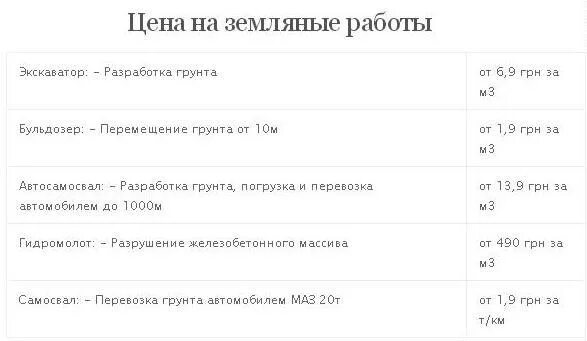 Цена на земляные работы

| | |
|---|---|
| Экскаватор: – Разработка грунта | от 6,9 грн за м3 |
| Бульдозер: – Перемещение грунта от 10м | от 1,9 грн за м3 |
| Автосамосвал: – Разработка грунта, погрузка и перевозка автомобилем до 1000м | от 13,9 грн за м3 |
| Гидромолот: – Разрушение железобетонного массива | от 490 грн за м3 |
| Самосвал: – Перевозка грунта автомобилем МАЗ 20т | от 1,9 грн за т/км |